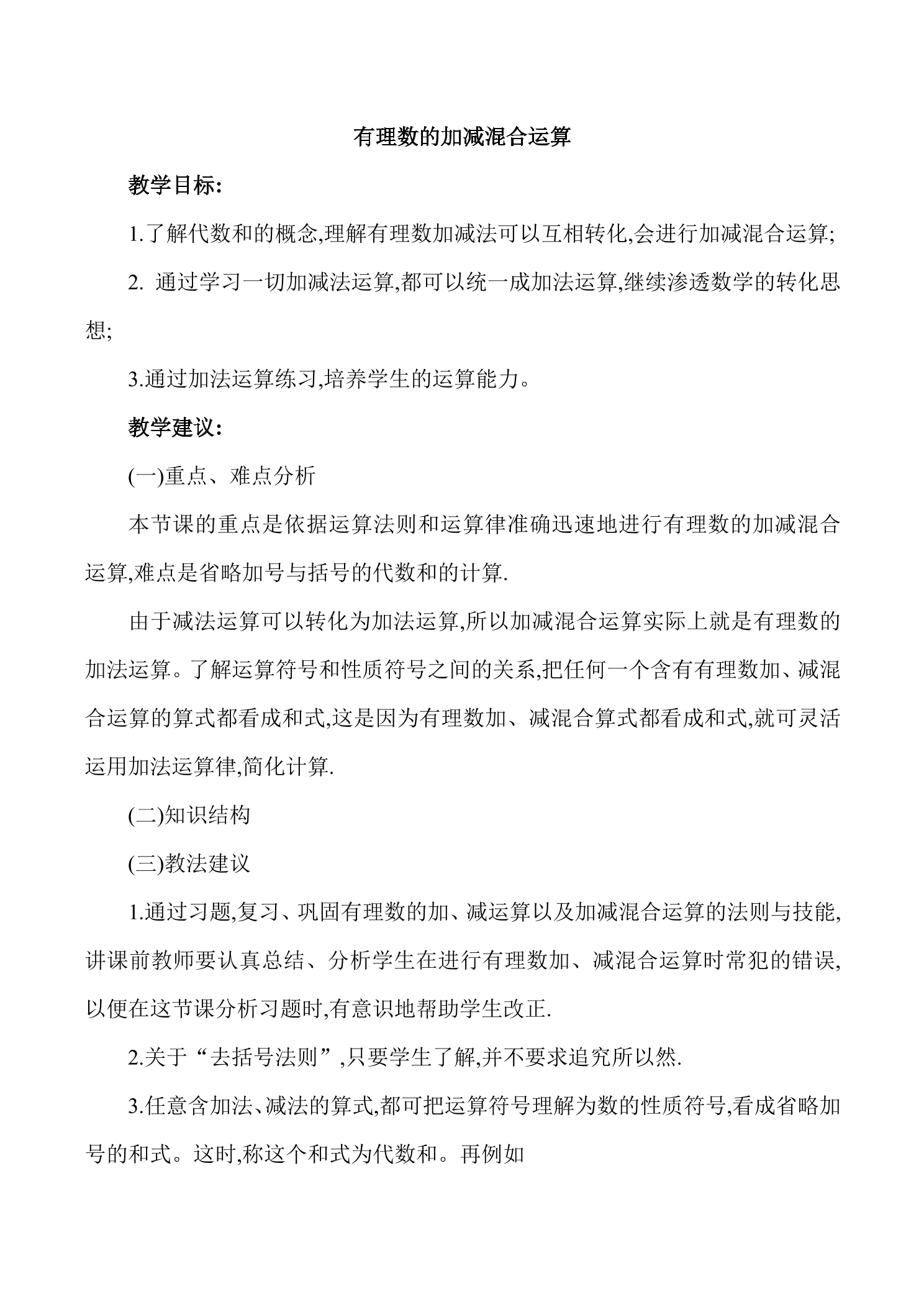 有理数的加减混合运算

教学目标:

1.了解代数和的概念,理解有理数加减法可以互相转化,会进行加减混合运算;

2.通过学习一切加减法运算,都可以统一成加法运算,继续渗透数学的转化思想;

3.通过加法运算练习,培养学生的运算能力。

教学建议:

(一)重点、难点分析

本节课的重点是依据运算法则和运算律准确迅速地进行有理数的加减混合运算,难点是省略加号与括号的代数和的计算.

由于减法运算可以转化为加法运算,所以加减混合运算实际上就是有理数的加法运算。了解运算符号和性质符号之间的关系,把任何一个含有有理数加、减混合运算的算式都看成和式,这是因为有理数加、减混合算式都看成和式,就可灵活运用加法运算律,简化计算.

(二)知识结构

(三)教法建议

1.通过习题,复习、巩固有理数的加、减运算以及加减混合运算的法则与技能,讲课前教师要认真总结、分析学生在进行有理数加、减混合运算时常犯的错误,以便在这节课分析习题时,有意识地帮助学生改正.

2.关于“去括号法则”,只要学生了解,并不要求追究所以然.

3.任意含加法、减法的算式,都可把运算符号理解为数的性质符号,看成省略加号的和式。这时,称这个和式为代数和。再例如